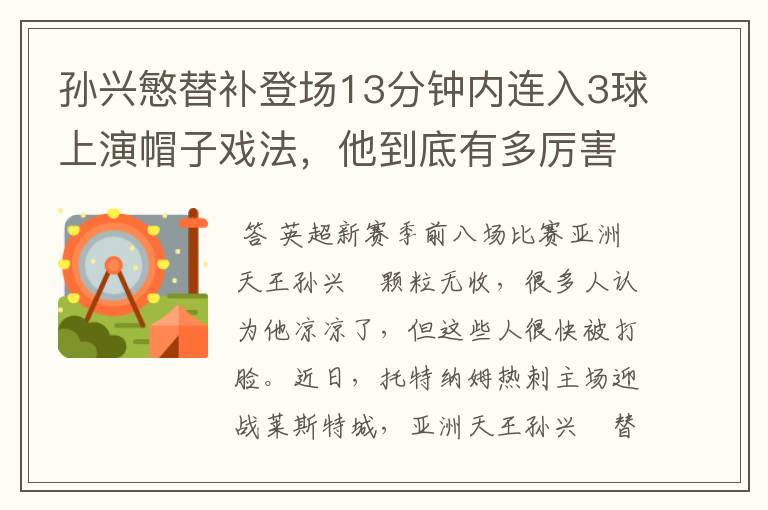 孙兴慜替补登场13分钟内连入3球上演帽子戏法，他到底有多厉害

答 英超新赛季前八场比赛亚洲天王孙兴 颗粒无收，很多人认为他凉凉了，但这些人很快被打脸。近日，托特纳姆热刺主场迎战莱斯特城，亚洲天王孙兴 替